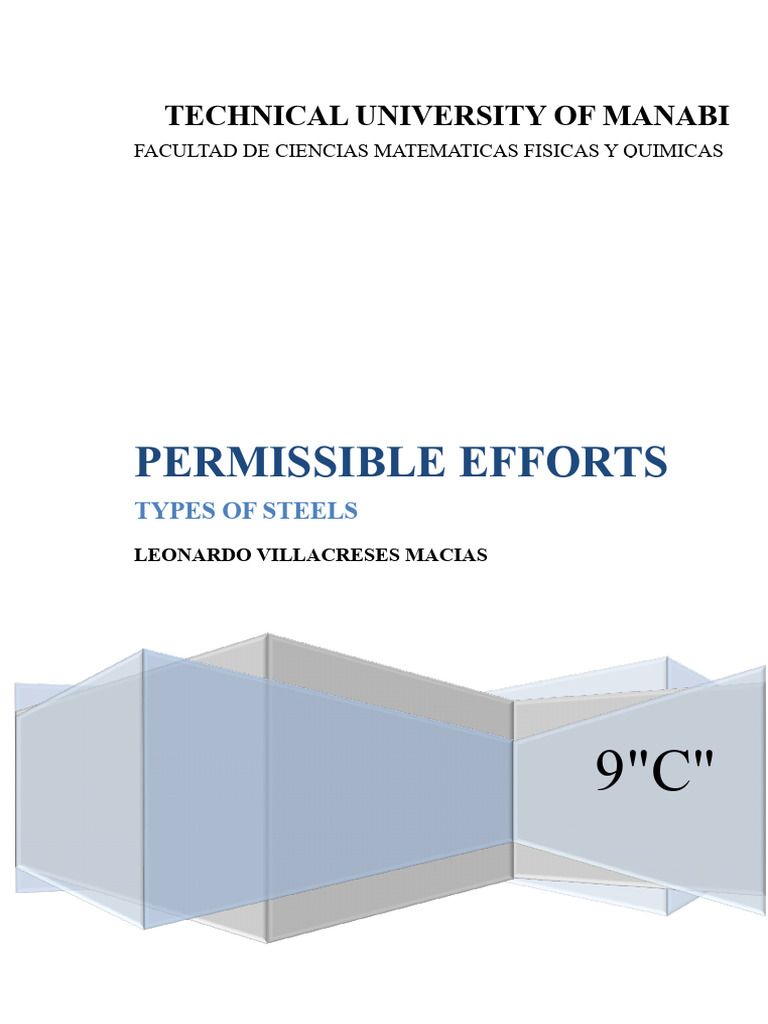 TECHNICAL UNIVERSITY OF MANABI
FACULTAD DE CIENCIAS MATEMATICAS FISICAS Y QUIMICAS

PERMISSIBLE EFFORTS
TYPES OF STEELS
LEONARDO VILLACRESES MACIAS

9"C"